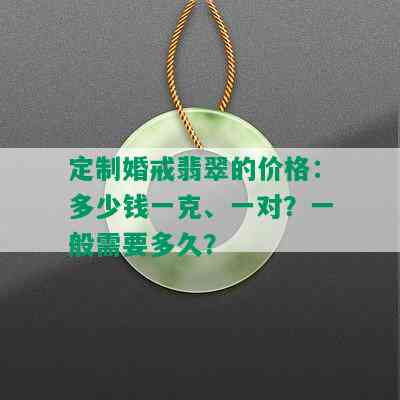 定制婚戒翡翠的价格：多少钱一克、一对？一般需要多久？